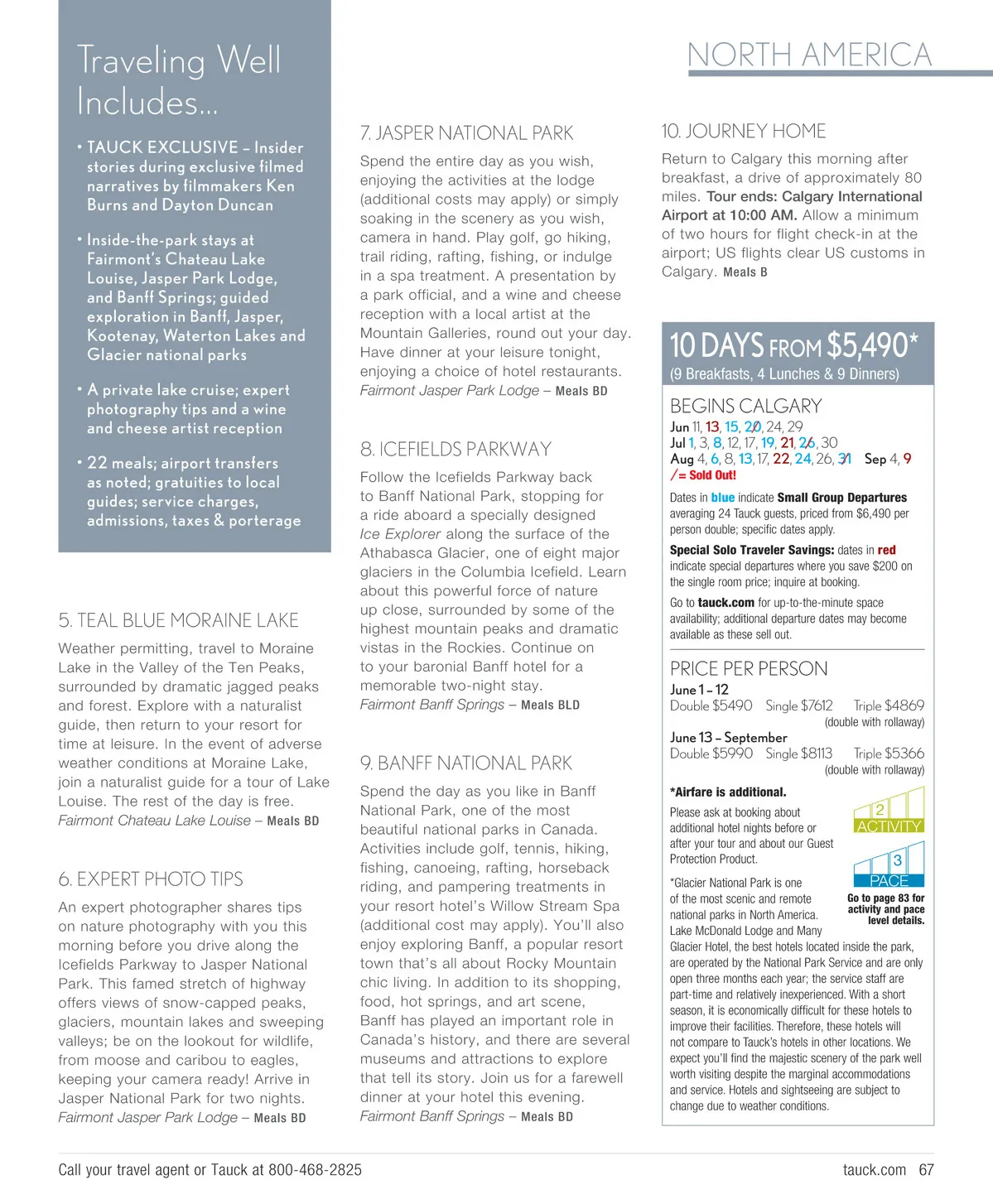 Traveling Well Includes...

• TAUCK EXCLUSIVE – Insider stories during exclusive filmed narratives by filmmakers Ken Burns and Dayton Duncan

• Inside-the-park stays at Fairmont's Chateau Lake Louise, Jasper Park Lodge, and Banff Springs; guided exploration in Banff, Jasper, Kootenay, Waterton Lakes and Glacier national parks

• A private lake cruise; expert photography tips and a wine and cheese artist reception

• 22 meals; airport transfers as noted; gratuities to local guides; service charges, admissions, taxes & porterage

5. TEAL BLUE MORAINE LAKE

Weather permitting, travel to Moraine Lake in the Valley of the Ten Peaks, surrounded by dramatic jagged peaks and forest. Explore with a naturalist guide, then return to your resort for time at leisure. In the event of adverse weather conditions at Moraine Lake, join a naturalist guide for a tour of Lake Louise. The rest of the day is free.
Fairmont Chateau Lake Louise – Meals BD

6. EXPERT PHOTO TIPS

An expert photographer shares tips on nature photography with you this morning before you drive along the Icefields Parkway to Jasper National Park. This famed stretch of highway offers views of snow-capped peaks, glaciers, mountain lakes and sweeping valleys; be on the lookout for wildlife, from moose and caribou to eagles, keeping your camera ready! Arrive in Jasper National Park for two nights.
Fairmont Jasper Park Lodge – Meals BD

7. JASPER NATIONAL PARK

Spend the entire day as you wish, enjoying the activities at the lodge (additional costs may apply) or simply soaking in the scenery as you wish, camera in hand. Play golf, go hiking, trail riding, rafting, fishing, or indulge in a spa treatment. A presentation by a park official, and a wine and cheese reception with a local artist at the Mountain Galleries, round out your day. Have dinner at your leisure tonight, enjoying a choice of hotel restaurants.
Fairmont Jasper Park Lodge – Meals BD

8. ICEFIELDS PARKWAY

Follow the Icefields Parkway back to Banff National Park, stopping for a ride aboard a specially designed Ice Explorer along the surface of the Athabasca Glacier, one of eight major glaciers in the Columbia Icefield. Learn about this powerful force of nature up close, surrounded by some of the highest mountain peaks and dramatic vistas in the Rockies. Continue on to your baronial Banff hotel for a memorable two-night stay.
Fairmont Banff Springs – Meals BLD

9. BANFF NATIONAL PARK

Spend the day as you like in Banff National Park, one of the most beautiful national parks in Canada. Activities include golf, tennis, hiking, fishing, canoeing, rafting, horseback riding, and pampering treatments in your resort hotel's Willow Stream Spa (additional cost may apply). You'll also enjoy exploring Banff, a popular resort town that's all about Rocky Mountain chic living. In addition to its shopping, food, hot springs, and art scene, Banff has played an important role in Canada's history, and there are several museums and attractions to explore that tell its story. Join us for a farewell dinner at your hotel this evening.
Fairmont Banff Springs – Meals BD

NORTH AMERICA

10. JOURNEY HOME

Return to Calgary this morning after breakfast, a drive of approximately 80 miles. Tour ends: Calgary International Airport at 10:00 AM. Allow a minimum of two hours for flight check-in at the airport; US flights clear US customs in Calgary. Meals B

10 DAYS FROM $5,490*
(9 Breakfasts, 4 Lunches & 9 Dinners)

BEGINS CALGARY
Jun 11, 13, 15, 20, 24, 29
Jul 1, 3, 8, 12, 17, 19, 21, 26, 30
Aug 4, 6, 8, 13, 17, 22, 24, 26, 31 Sep 4, 9
/ = Sold Out!

Dates in blue indicate Small Group Departures averaging 24 Tauck guests, priced from $6,490 per person double; specific dates apply.

Special Solo Traveler Savings: dates in red indicate special departures where you save $200 on the single room price; inquire at booking.

Go to tauck.com for up-to-the-minute space availability; additional departure dates may become available as these sell out.

PRICE PER PERSON
June 1 – 12
Double $5490 Single $7612 Triple $4869
(double with rollaway)
June 13 – September
Double $5990 Single $8113 Triple $5366
(double with rollaway)

*Airfare is additional.
Please ask at booking about additional hotel nights before or after your tour and about our Guest Protection Product.

2 ACTIVITY
3 PACE
Go to page 83 for activity and pace level details.

*Glacier National Park is one of the most scenic and remote national parks in North America. Lake McDonald Lodge and Many Glacier Hotel, the best hotels located inside the park, are operated by the National Park Service and are only open three months each year; the service staff are part-time and relatively inexperienced. With a short season, it is economically difficult for these hotels to improve their facilities. Therefore, these hotels will not compare to Tauck's hotels in other locations. We expect you'll find the majestic scenery of the park well worth visiting despite the marginal accommodations and service. Hotels and sightseeing are subject to change due to weather conditions.

Call your travel agent or Tauck at 800-468-2825

tauck.com 67